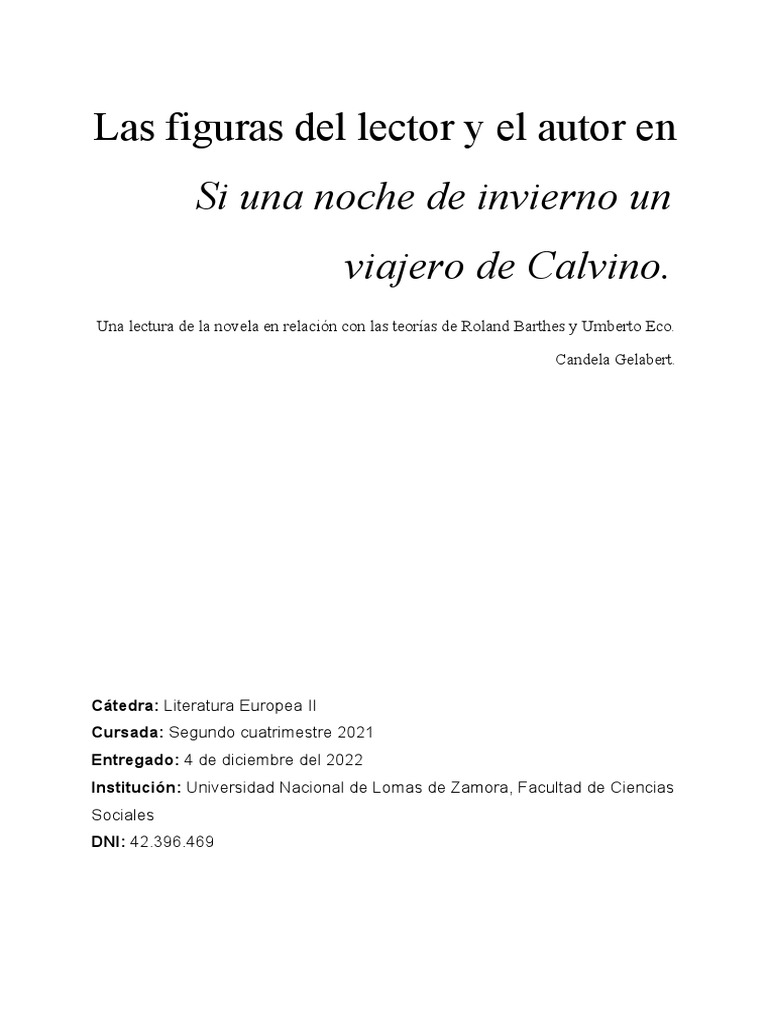 Las figuras del lector y el autor en

Si una noche de invierno un viajero de Calvino.

Una lectura de la novela en relación con las teorías de Roland Barthes y Umberto Eco.

Candela Gelabert.

Cátedra: Literatura Europea II

Cursada: Segundo cuatrimestre 2021

Entregado: 4 de diciembre del 2022

Institución: Universidad Nacional de Lomas de Zamora, Facultad de Ciencias Sociales

DNI: 42.396.469